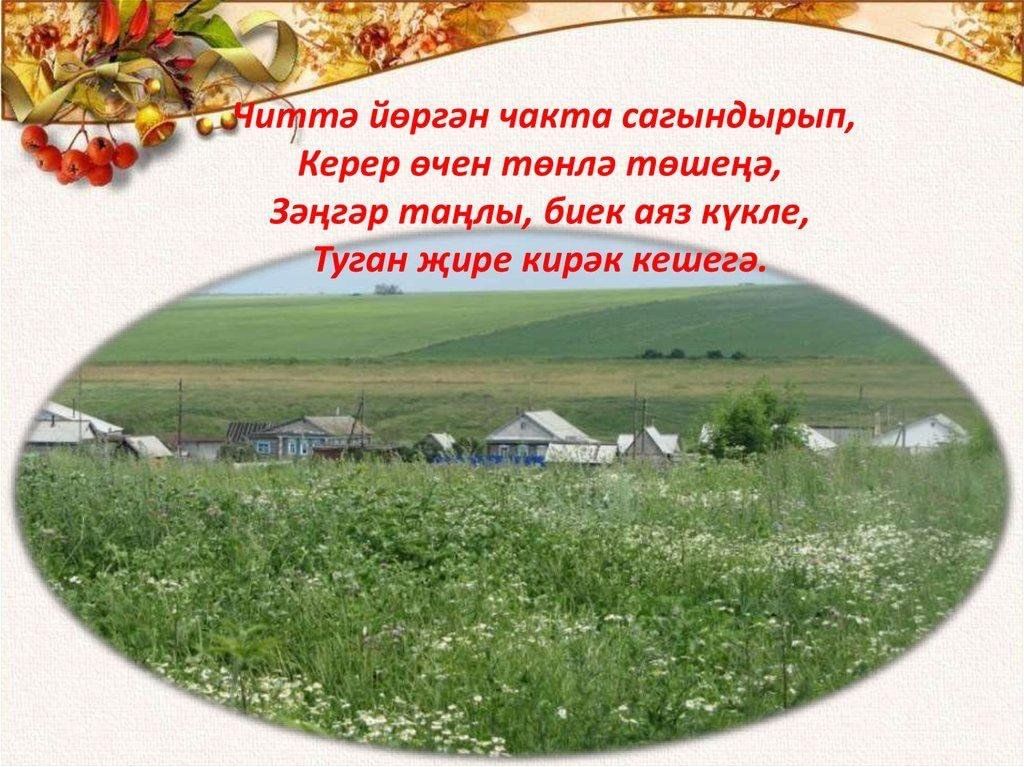 Читтә йөргән чакта сагындырып,
Керер өчен төнлә төшеңә,
Зәңгәр таңлы, биек аяз күкле,
Туган җире кирәк кешегә.